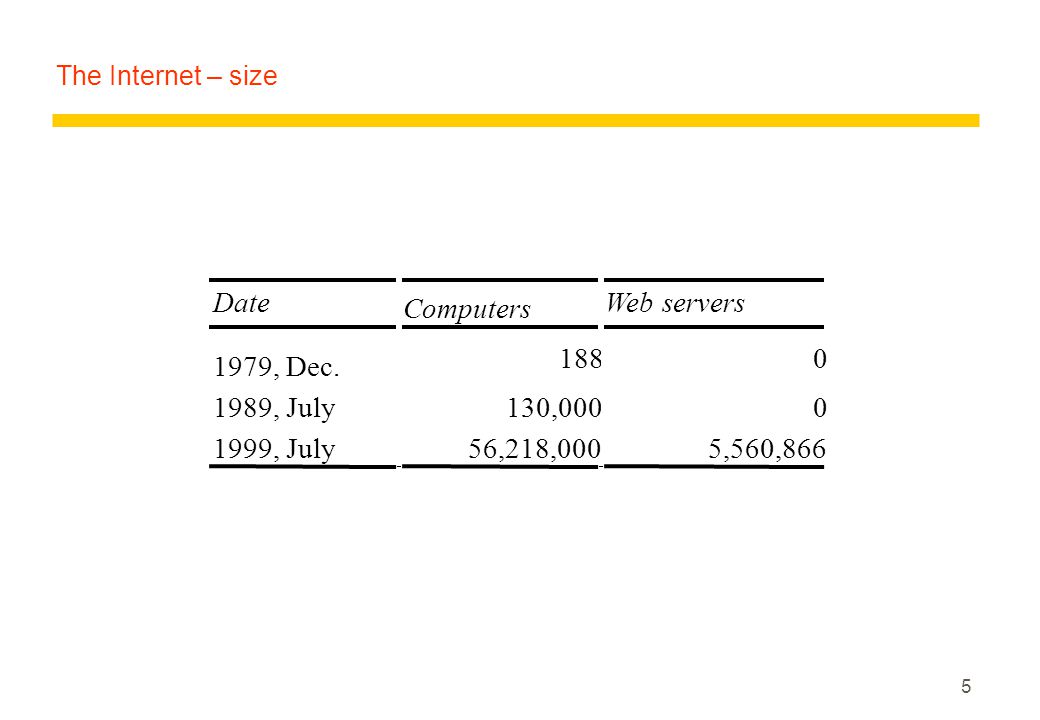 The Internet – size

| Date | Computers | Web servers |
|---|---|---|
| 1979, Dec. | 188 | 0 |
| 1989, July | 130,000 | 0 |
| 1999, July | 56,218,000 | 5,560,866 |

5